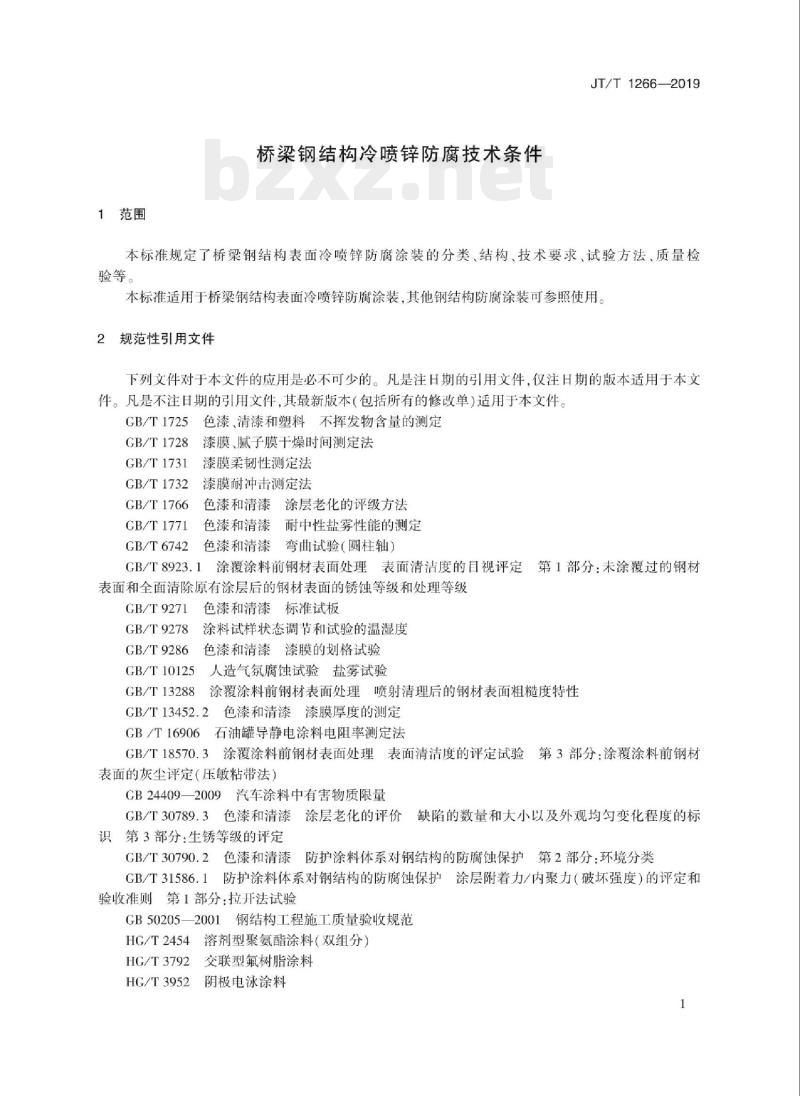 JT/T 1266—2019

桥梁钢结构冷喷锌防腐技术条件

bzxz.net

1 范围

本标准规定了桥梁钢结构表面冷喷锌防腐涂装的分类、结构、技术要求、试验方法、质量检验等。

本标准适用于桥梁钢结构表面冷喷锌防腐涂装,其他钢结构防腐涂装可参照使用。

2 规范性引用文件

下列文件对于本文件的应用是必不可少的。凡是注日期的引用文件,仅注日期的版本适用于本文件。凡是不注日期的引用文件,其最新版本(包括所有的修改单)适用于本文件。

GB/T 1725 色漆、清漆和塑料 不挥发物含量的测定

GB/T 1728 漆膜、腻子膜干燥时间测定法

GB/T 1731 漆膜柔韧性测定法

GB/T 1732 漆膜耐冲击测定法

GB/T 1766 色漆和清漆 涂层老化的评级方法

GB/T 1771 色漆和清漆 耐中性盐雾性能的测定

GB/T 6742 色漆和清漆 弯曲试验(圆柱轴)

GB/T 8923.1 涂覆涂料前钢材表面处理 表面清洁度的目视评定 第1部分:未涂覆过的钢材表面和全面清除原有涂层后的钢材表面的锈蚀等级和处理等级

GB/T 9271 色漆和清漆 标准试板

GB/T 9278 涂料试样状态调节和试验的温湿度

GB/T 9286 色漆和清漆 漆膜的划格试验

GB/T 10125 人造气氛腐蚀试验 盐雾试验

GB/T 13288 涂覆涂料前钢材表面处理 喷射清理后的钢材表面粗糙度特性

GB/T 13452.2 色漆和清漆 漆膜厚度的测定

GB /T 16906 石油罐导静电涂料电阻率测定法

GB/T 18570.3 涂覆涂料前钢材表面处理 表面清洁度的评定试验 第3部分:涂覆涂料前钢材表面的灰尘评定(压敏粘带法)

GB 24409—2009 汽车涂料中有害物质限量

GB/T 30789.3 色漆和清漆 涂层老化的评价 缺陷的数量和大小以及外观均匀变化程度的标识 第3部分:生锈等级的评定

GB/T 30790.2 色漆和清漆 防护涂料体系对钢结构的防腐蚀保护 第2部分:环境分类

GB/T 31586.1 防护涂料体系对钢结构的防腐蚀保护 涂层附着力/内聚力(破坏强度)的评定和验收准则 第1部分:拉开法试验

GB 50205—2001 钢结构工程施工质量验收规范

HG/T 2454 溶剂型聚氨酯涂料(双组分)

HG/T 3792 交联型氟树脂涂料

HG/T 3952 阴极电泳涂料

1